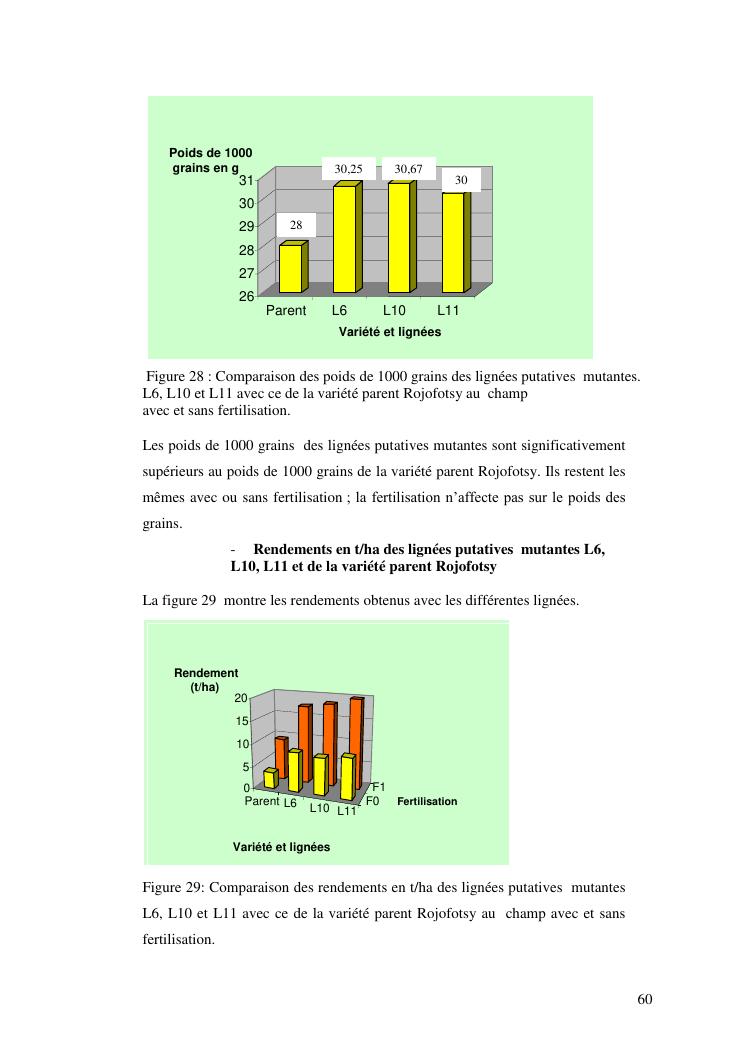 Poids de 1000 grains en g

31
30
29
28
27
26

28
30,25
30,67
30

Parent L6 L10 L11

Variété et lignées

Figure 28 : Comparaison des poids de 1000 grains des lignées putatives mutantes. L6, L10 et L11 avec ce de la variété parent Rojofotsy au champ avec et sans fertilisation.

Les poids de 1000 grains des lignées putatives mutantes sont significativement supérieurs au poids de 1000 grains de la variété parent Rojofotsy. Ils restent les mêmes avec ou sans fertilisation ; la fertilisation n'affecte pas sur le poids des grains.

- **Rendements en t/ha des lignées putatives mutantes L6, L10, L11 et de la variété parent Rojofotsy**

La figure 29 montre les rendements obtenus avec les différentes lignées.

Rendement (t/ha)

20
15
10
5
0

Parent L6 L10 L11

F1
F0

Fertilisation

Variété et lignées

Figure 29: Comparaison des rendements en t/ha des lignées putatives mutantes L6, L10 et L11 avec ce de la variété parent Rojofotsy au champ avec et sans fertilisation.

60